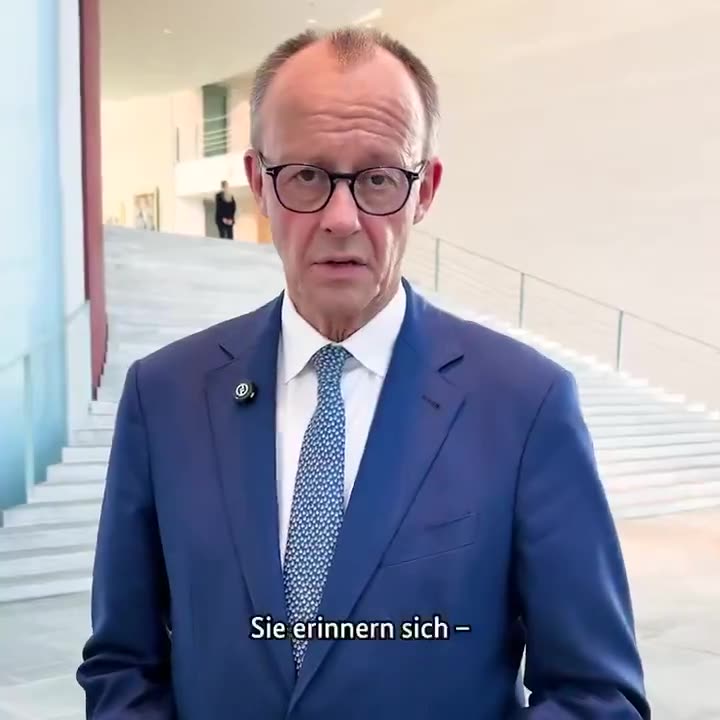 Sie erinnern sich –